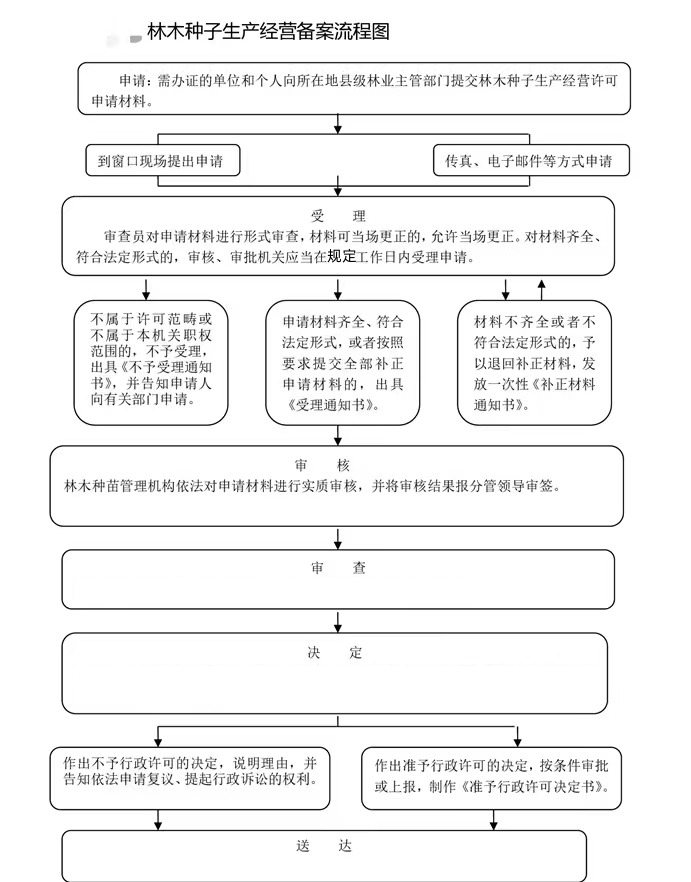 林木种子生产经营备案流程图

申请：需办证的单位和个人向所在地县级林业主管部门提交林木种子生产经营许可申请材料。

到窗口现场提出申请

传真、电子邮件等方式申请

受　理
审查员对申请材料进行形式审查，材料可当场更正的，允许当场更正。对材料齐全、符合法定形式的，审核、审批机关应当在规定工作日内受理申请。

不属于许可范畴或不属于本机关职权范围的，不予受理，出具《不予受理通知书》，并告知申请人向有关部门申请。

申请材料齐全、符合法定形式，或者按照要求提交全部补正申请材料的，出具《受理通知书》。

材料不齐全或者不符合法定形式的，予以退回补正材料，发放一次性《补正材料通知书》。

审　核
林木种苗管理机构依法对申请材料进行实质审核，并将审核结果报分管领导审签。

审　查

决　定

作出不予行政许可的决定，说明理由，并告知依法申请复议、提起行政诉讼的权利。

作出准予行政许可的决定，按条件审批或上报，制作《准予行政许可决定书》。

送　达